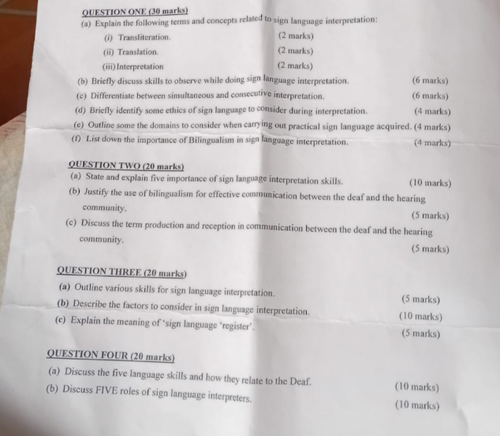 QUESTION ONE (30 marks)

(a) Explain the following terms and concepts related to sign language interpretation:

(i) Transliteration. (2 marks)

(ii) Translation. (2 marks)

(iii) Interpretation (2 marks)

(b) Briefly discuss skills to observe while doing sign language interpretation. (6 marks)

(c) Differentiate between simultaneous and consecutive interpretation. (6 marks)

(d) Briefly identify some ethics of sign language to consider during interpretation. (4 marks)

(e) Outline some the domains to consider when carrying out practical sign language acquired. (4 marks)

(f) List down the importance of Bilingualism in sign language interpretation. (4 marks)

QUESTION TWO (20 marks)

(a) State and explain five importance of sign language interpretation skills. (10 marks)

(b) Justify the use of bilingualism for effective communication between the deaf and the hearing community. (5 marks)

(c) Discuss the term production and reception in communication between the deaf and the hearing community. (5 marks)

QUESTION THREE (20 marks)

(a) Outline various skills for sign language interpretation. (5 marks)

(b) Describe the factors to consider in sign language interpretation. (10 marks)

(c) Explain the meaning of 'sign language 'register'. (5 marks)

QUESTION FOUR (20 marks)

(a) Discuss the five language skills and how they relate to the Deaf. (10 marks)

(b) Discuss FIVE roles of sign language interpreters. (10 marks)